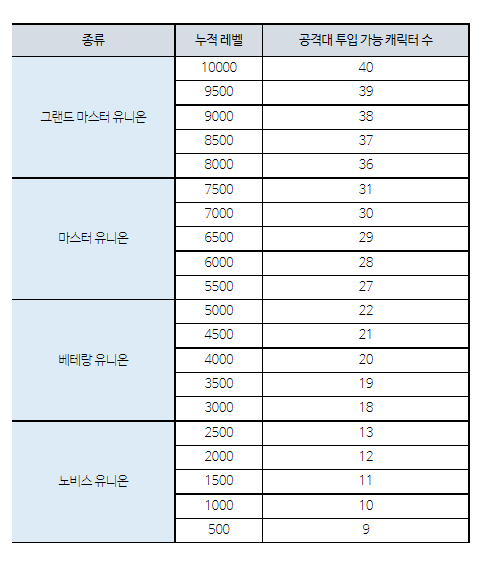 | 종류 | 누적 레벨 | 공격대 투입 가능 캐릭터 수 |
|---|---|---|
| 그랜드 마스터 유니온 | 10000 | 40 |
| | 9500 | 39 |
| | 9000 | 38 |
| | 8500 | 37 |
| | 8000 | 36 |
| 마스터 유니온 | 7500 | 31 |
| | 7000 | 30 |
| | 6500 | 29 |
| | 6000 | 28 |
| | 5500 | 27 |
| 베테랑 유니온 | 5000 | 22 |
| | 4500 | 21 |
| | 4000 | 20 |
| | 3500 | 19 |
| | 3000 | 18 |
| 노비스 유니온 | 2500 | 13 |
| | 2000 | 12 |
| | 1500 | 11 |
| | 1000 | 10 |
| | 500 | 9 |